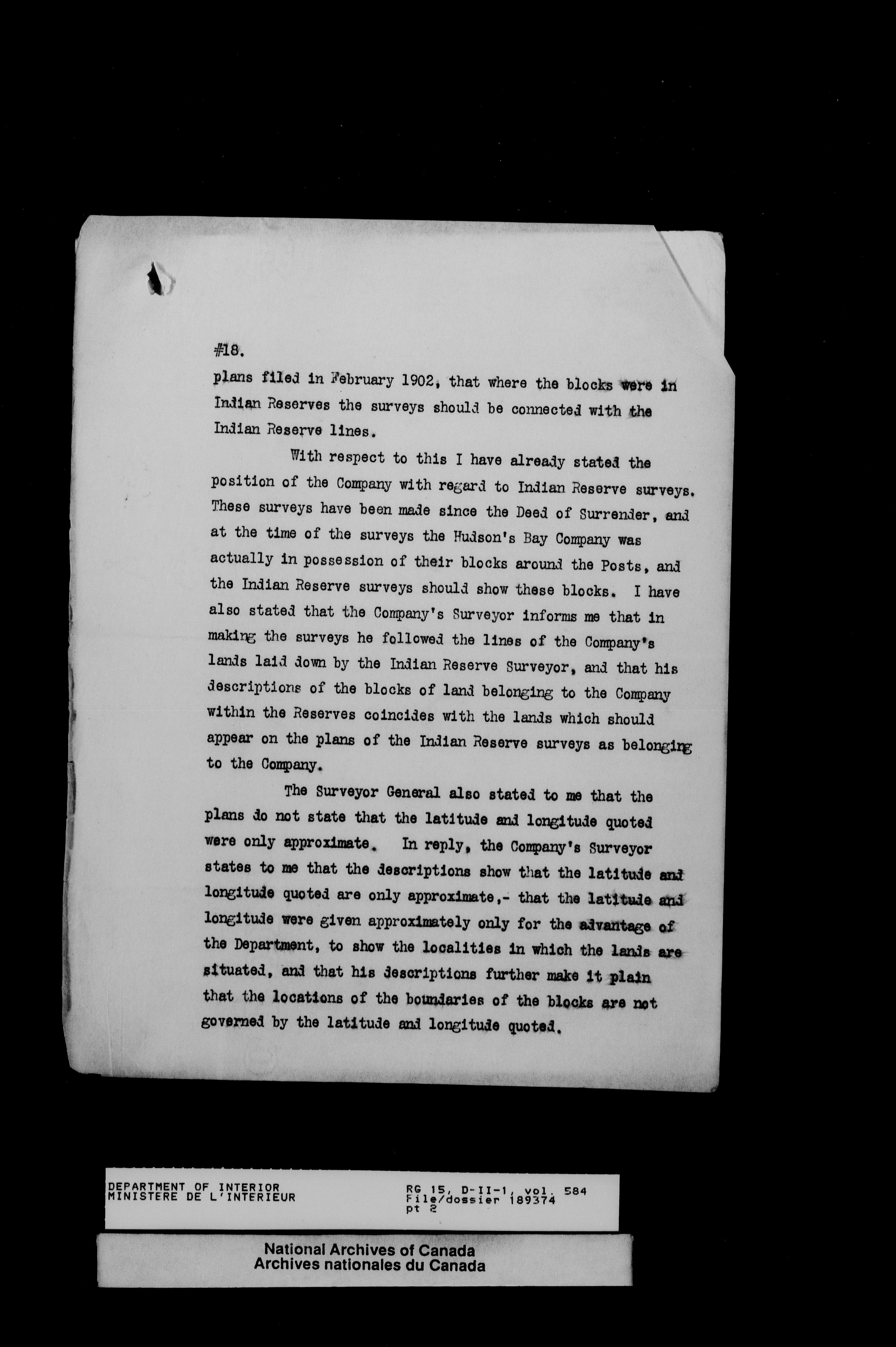 #18.

plans filed in February 1902, that where the blocks were in Indian Reserves the surveys should be connected with the Indian Reserve lines.

With respect to this I have already stated the position of the Company with regard to Indian Reserve surveys. These surveys have been made since the Deed of Surrender, and at the time of the surveys the Hudson's Bay Company was actually in possession of their blocks around the Posts, and the Indian Reserve surveys should show these blocks. I have also stated that the Company's Surveyor informs me that in making the surveys he followed the lines of the Company's lands laid down by the Indian Reserve Surveyor, and that his descriptions of the blocks of land belonging to the Company within the Reserves coincides with the lands which should appear on the plans of the Indian Reserve surveys as belonging to the Company.

The Surveyor General also stated to me that the plans do not state that the latitude and longitude quoted were only approximate. In reply, the Company's Surveyor states to me that the descriptions show that the latitude and longitude quoted are only approximate,- that the latitude and longitude were given approximately only for the advantage of the Department, to show the localities in which the lands are situated, and that his descriptions further make it plain that the locations of the boundaries of the blocks are not governed by the latitude and longitude quoted.

DEPARTMENT OF INTERIOR
MINISTERE DE L'INTERIEUR

RG 15, D-II-1, vol. 584
File/dossier 189374
pt 2

National Archives of Canada
Archives nationales du Canada